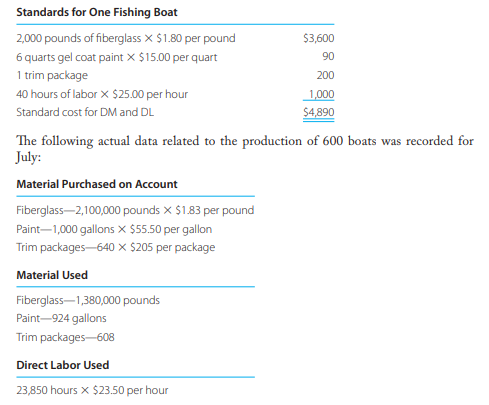 **Standards for One Fishing Boat**

| | |
|---|---|
| 2,000 pounds of fiberglass × \$1.80 per pound | \$3,600 |
| 6 quarts gel coat paint × \$15.00 per quart | 90 |
| 1 trim package | 200 |
| 40 hours of labor × \$25.00 per hour | 1,000 |
| Standard cost for DM and DL | \$4,890 |

The following actual data related to the production of 600 boats was recorded for July:

**Material Purchased on Account**

Fiberglass—2,100,000 pounds × \$1.83 per pound
Paint—1,000 gallons × \$55.50 per gallon
Trim packages—640 × \$205 per package

**Material Used**

Fiberglass—1,380,000 pounds
Paint—924 gallons
Trim packages—608

**Direct Labor Used**

23,850 hours × \$23.50 per hour